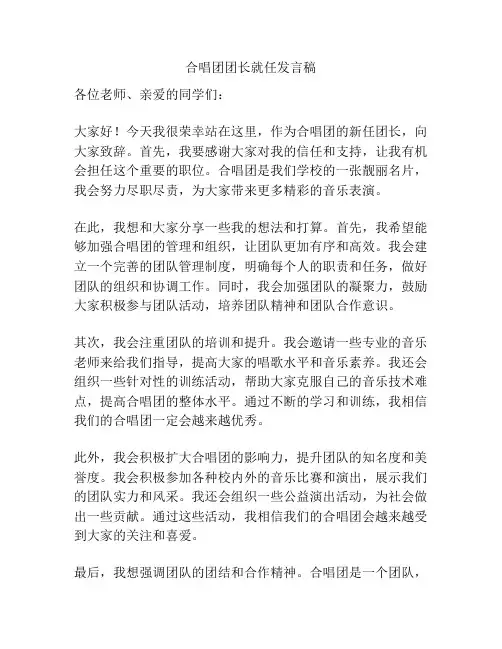 合唱团团长就任发言稿

各位老师、亲爱的同学们：

大家好！今天我很荣幸站在这里，作为合唱团的新任团长，向大家致辞。首先，我要感谢大家对我的信任和支持，让我有机会担任这个重要的职位。合唱团是我们学校的一张靓丽名片，我会努力尽职尽责，为大家带来更多精彩的音乐表演。

在此，我想和大家分享一些我的想法和打算。首先，我希望能够加强合唱团的管理和组织，让团队更加有序和高效。我会建立一个完善的团队管理制度，明确每个人的职责和任务，做好团队的组织和协调工作。同时，我会加强团队的凝聚力，鼓励大家积极参与团队活动，培养团队精神和团队合作意识。

其次，我会注重团队的培训和提升。我会邀请一些专业的音乐老师来给我们指导，提高大家的唱歌水平和音乐素养。我还会组织一些针对性的训练活动，帮助大家克服自己的音乐技术难点，提高合唱团的整体水平。通过不断的学习和训练，我相信我们的合唱团一定会越来越优秀。

此外，我会积极扩大合唱团的影响力，提升团队的知名度和美誉度。我会积极参加各种校内外的音乐比赛和演出，展示我们的团队实力和风采。我还会组织一些公益演出活动，为社会做出一些贡献。通过这些活动，我相信我们的合唱团会越来越受到大家的关注和喜爱。

最后，我想强调团队的团结和合作精神。合唱团是一个团队，